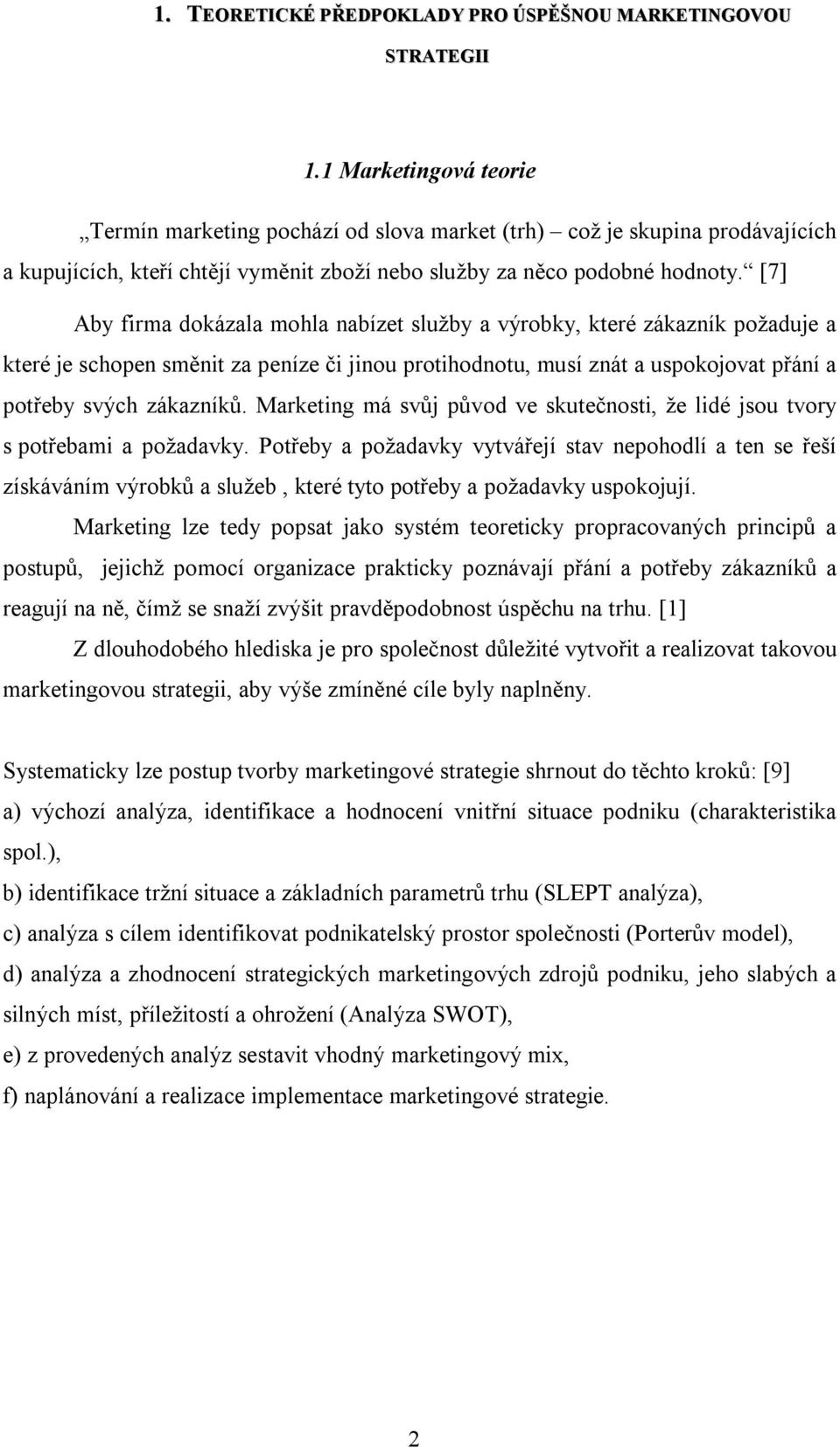 1. TEORETICKÉ PŘEDPOKLADY PRO ÚSPĚŠNOU MARKETINGOVOU STRATEGII

1.1 Marketingová teorie

„Termín marketing pochází od slova market (trh) – což je skupina prodávajících a kupujících, kteří chtějí vyměnit zboží nebo služby za něco podobné hodnoty.“ [7]

Aby firma dokázala mohla nabízet služby a výrobky, které zákazník požaduje a které je schopen směnit za peníze či jinou protihodnotu, musí znát a uspokojovat přání a potřeby svých zákazníků. Marketing má svůj původ ve skutečnosti, že lidé jsou tvory s potřebami a požadavky. Potřeby a požadavky vytvářejí stav nepohodlí a ten se řeší získáváním výrobků a služeb , které tyto potřeby a požadavky uspokojují.

Marketing lze tedy popsat jako systém teoreticky propracovaných principů a postupů, jejichž pomocí organizace prakticky poznávají přání a potřeby zákazníků a reagují na ně, čímž se snaží zvýšit pravděpodobnost úspěchu na trhu. [1]

Z dlouhodobého hlediska je pro společnost důležité vytvořit a realizovat takovou marketingovou strategii, aby výše zmíněné cíle byly naplněny.

Systematicky lze postup tvorby marketingové strategie shrnout do těchto kroků: [9]
a) výchozí analýza, identifikace a hodnocení vnitřní situace podniku (charakteristika spol.),
b) identifikace tržní situace a základních parametrů trhu (SLEPT analýza),
c) analýza s cílem identifikovat podnikatelský prostor společnosti (Porterův model),
d) analýza a zhodnocení strategických marketingových zdrojů podniku, jeho slabých a silných míst, příležitostí a ohrožení (Analýza SWOT),
e) z provedených analýz sestavit vhodný marketingový mix,
f) naplánování a realizace implementace marketingové strategie.

2